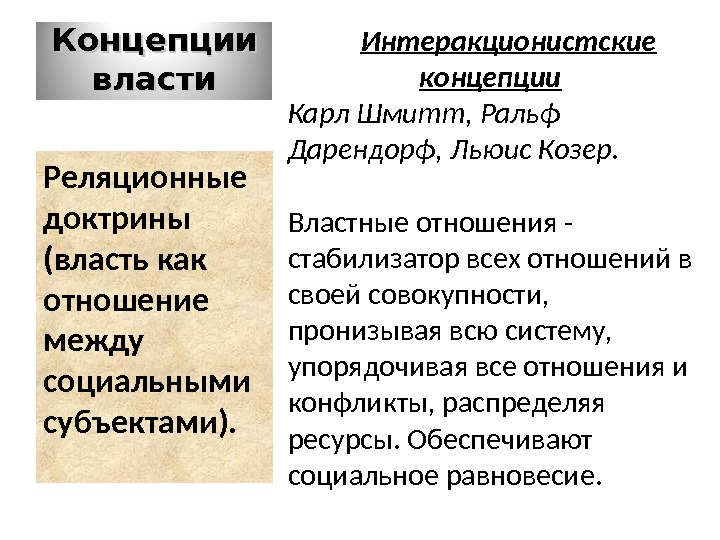 Концепции власти

Реляционные доктрины (власть как отношение между социальными субъектами).

Интеракционистские концепции
Карл Шмитт, Ральф Дарендорф, Льюис Козер.

Властные отношения - стабилизатор всех отношений в своей совокупности, пронизывая всю систему, упорядочивая все отношения и конфликты, распределяя ресурсы. Обеспечивают социальное равновесие.